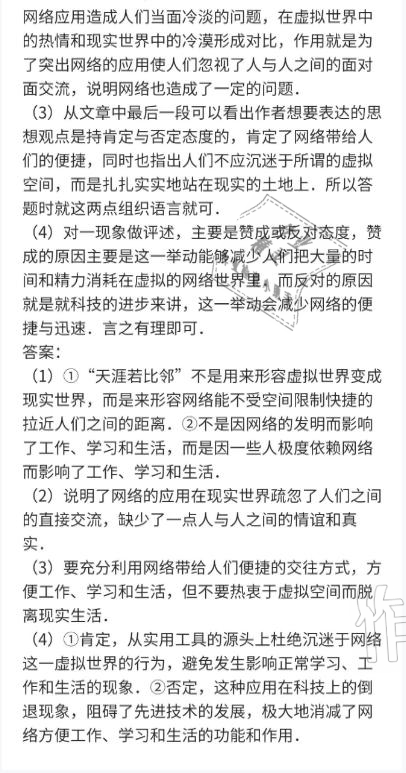 网络应用造成人们当面冷淡的问题，在虚拟世界中的热情和现实世界中的冷漠形成对比，作用就是为了突出网络的应用使人们忽视了人与人之间的面对面交流，说明网络也造成了一定的问题．

（3）从文章中最后一段可以看出作者想要表达的思想观点是持肯定与否定态度的，肯定了网络带给人们的便捷，同时也指出人们不应沉迷于所谓的虚拟空间，而是扎扎实实地站在现实的土地上．所以答题时就这两点组织语言就可．

（4）对一现象做评述，主要是赞成或反对态度，赞成的原因主要是这一举动能够减少人们把大量的时间和精力消耗在虚拟的网络世界里，而反对的原因就是就科技的进步来讲，这一举动会减少网络的便捷与迅速．言之有理即可．

答案：

（1）①“天涯若比邻”不是用来形容虚拟世界变成现实世界，而是来形容网络能不受空间限制快捷的拉近人们之间的距离．②不是因网络的发明而影响了工作、学习和生活，而是因一些人极度依赖网络而影响了工作、学习和生活．

（2）说明了网络的应用在现实世界疏忽了人们之间的直接交流，缺少了一点人与人之间的情谊和真实．

（3）要充分利用网络带给人们便捷的交往方式，方便工作、学习和生活，但不要热衷于虚拟空间而脱离现实生活．

（4）①肯定，从实用工具的源头上杜绝沉迷于网络这一虚拟世界的行为，避免发生影响正常学习、工作和生活的现象．②否定，这种应用在科技上的倒退现象，阻碍了先进技术的发展，极大地消减了网络方便工作、学习和生活的功能和作用．